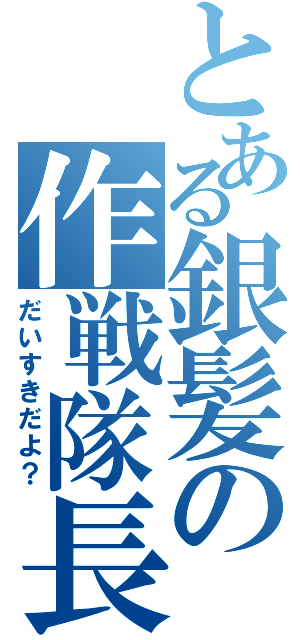 とある銀髪の作戦隊長

だいすきだよ？